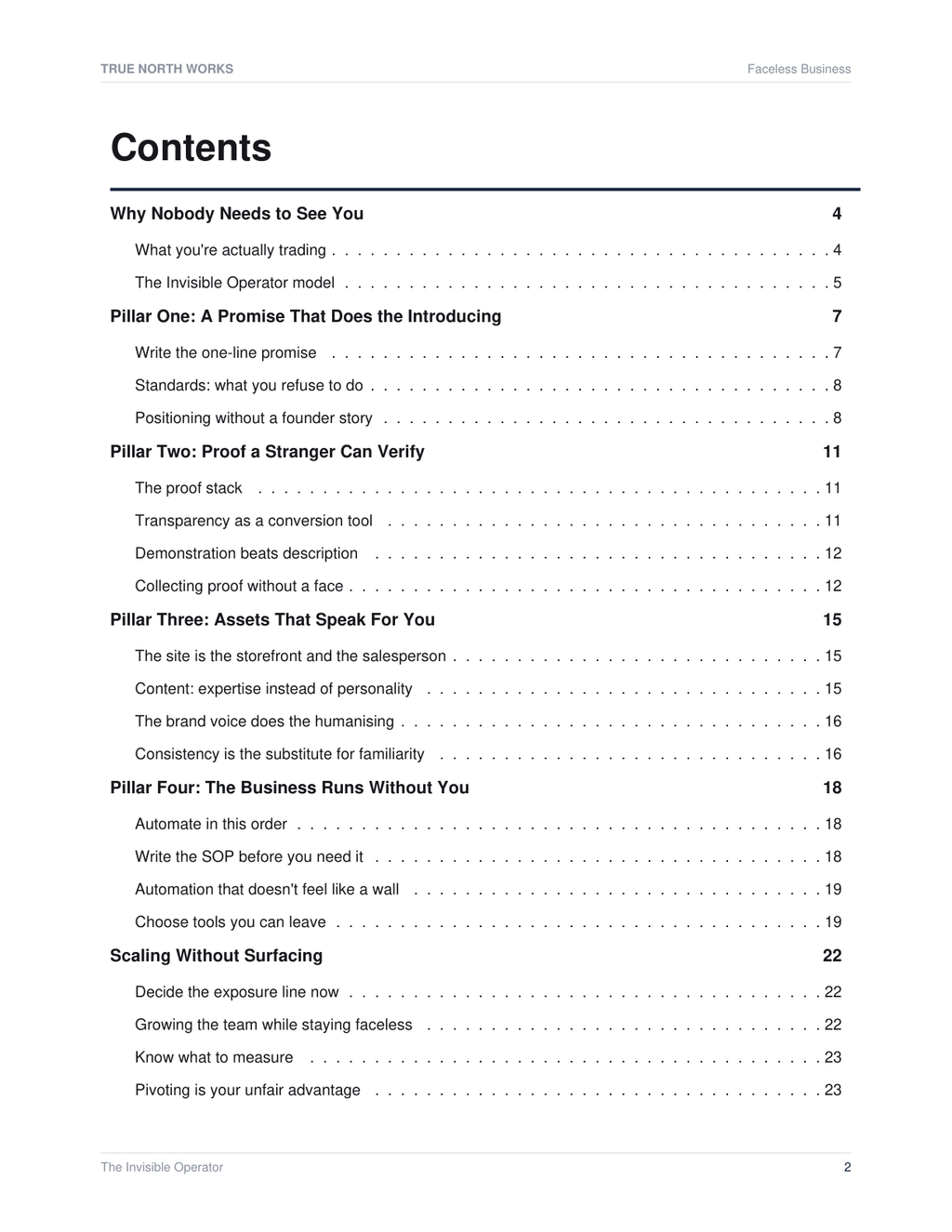 TRUE NORTH WORKS
Faceless Business

Contents

Why Nobody Needs to See You 4

What you're actually trading 4

The Invisible Operator model 5

Pillar One: A Promise That Does the Introducing 7

Write the one-line promise 7

Standards: what you refuse to do 8

Positioning without a founder story 8

Pillar Two: Proof a Stranger Can Verify 11

The proof stack 11

Transparency as a conversion tool 11

Demonstration beats description 12

Collecting proof without a face 12

Pillar Three: Assets That Speak For You 15

The site is the storefront and the salesperson 15

Content: expertise instead of personality 15

The brand voice does the humanising 16

Consistency is the substitute for familiarity 16

Pillar Four: The Business Runs Without You 18

Automate in this order 18

Write the SOP before you need it 18

Automation that doesn't feel like a wall 19

Choose tools you can leave 19

Scaling Without Surfacing 22

Decide the exposure line now 22

Growing the team while staying faceless 22

Know what to measure 23

Pivoting is your unfair advantage 23

The Invisible Operator
2